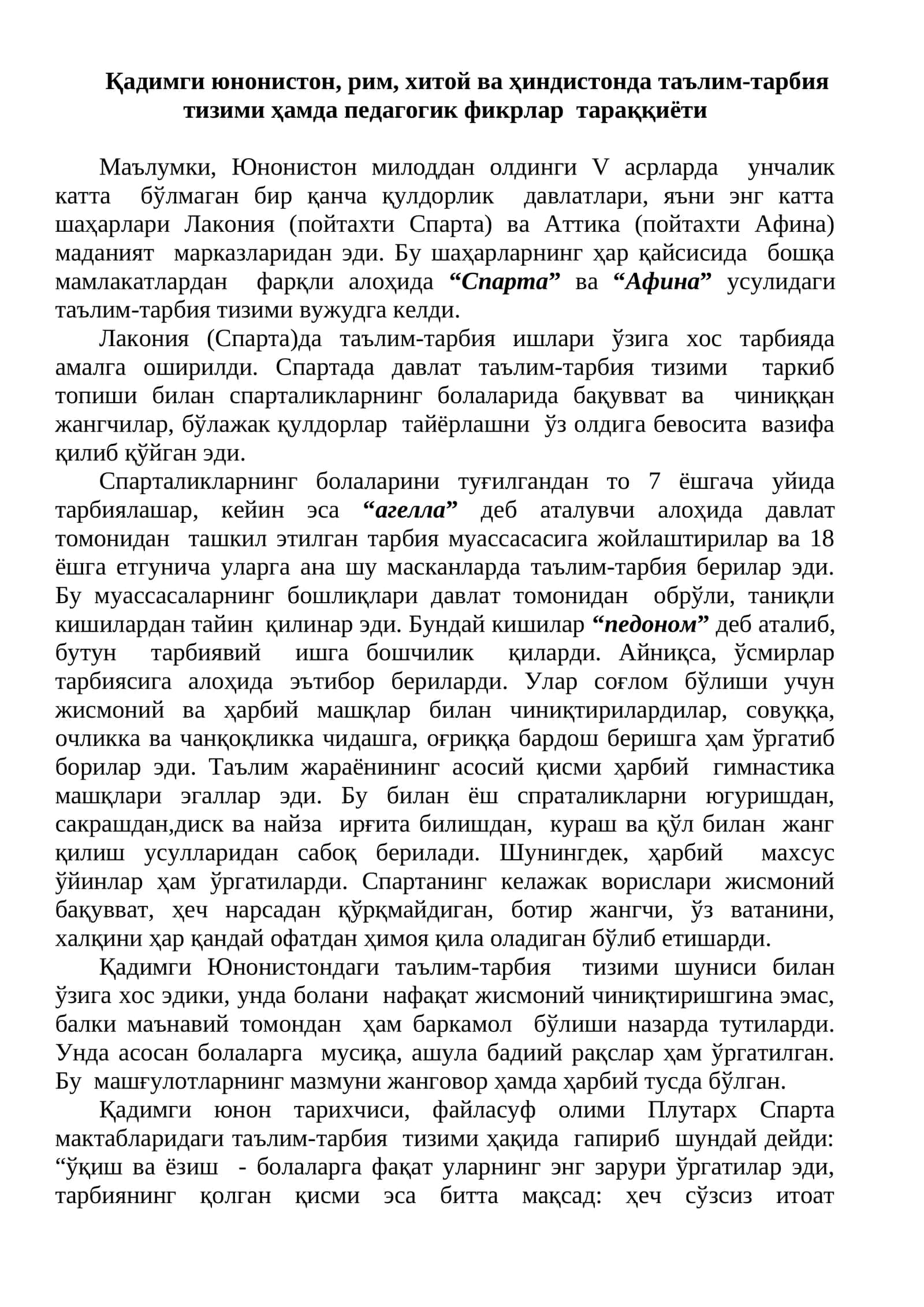 Қадимги юнонистон, рим, хитой ва ҳиндистонда таълим-тарбия тизими ҳамда педагогик фикрлар тараққиёти

Маълумки, Юнонистон милоддан олдинги V асрларда унчалик катта бўлмаган бир қанча қулдорлик давлатлари, яъни энг катта шаҳарлари Лакония (пойтахти Спарта) ва Аттика (пойтахти Афина) маданият марказларидан эди. Бу шаҳарларнинг ҳар қайсисида бошқа мамлакатлардан фарқли алоҳида "Спарта" ва "Афина" усулидаги таълим-тарбия тизими вужудга келди.

Лакония (Спарта)да таълим-тарбия ишлари ўзига хос тарбияда амалга оширилди. Спартада давлат таълим-тарбия тизими таркиб топиши билан спарталикларнинг болаларида бақувват ва чиниққан жангчилар, бўлажак қулдорлар тайёрлашни ўз олдига бевосита вазифа қилиб қўйган эди.

Спарталикларнинг болаларини туғилгандан то 7 ёшгача уйида тарбиялашар, кейин эса "агелла" деб аталувчи алоҳида давлат томонидан ташкил этилган тарбия муассасасига жойлаштирилар ва 18 ёшга етгунича уларга ана шу масканларда таълим-тарбия берилар эди. Бу муассасаларнинг бошлиқлари давлат томонидан обрўли, таниқли кишилардан тайин қилинар эди. Бундай кишилар "педоном" деб аталиб, бутун тарбиявий ишга бошчилик қиларди. Айниқса, ўсмирлар тарбиясига алоҳида эътибор бериларди. Улар соғлом бўлиши учун жисмоний ва ҳарбий машқлар билан чиниқтирилардилар, совуққа, очликка ва чанқоқликка чидашга, оғриққа бардош беришга ҳам ўргатиб борилар эди. Таълим жараёнининг асосий қисми ҳарбий гимнастика машқлари эгаллар эди. Бу билан ёш спраталикларни югуришдан, сакрашдан,диск ва найза ирғита билишдан, кураш ва қўл билан жанг қилиш усулларидан сабоқ берилади. Шунингдек, ҳарбий махсус ўйинлар ҳам ўргатиларди. Спартанинг келажак ворислари жисмоний бақувват, ҳеч нарсадан қўрқмайдиган, ботир жангчи, ўз ватанини, халқини ҳар қандай офатдан ҳимоя қила оладиган бўлиб етишарди.

Қадимги Юнонистондаги таълим-тарбия тизими шуниси билан ўзига хос эдики, унда болани нафақат жисмоний чиниқтиришгина эмас, балки маънавий томондан ҳам баркамол бўлиши назарда тутиларди. Унда асосан болаларга мусиқа, ашула бадиий рақслар ҳам ўргатилган. Бу машғулотларнинг мазмуни жанговор ҳамда ҳарбий тусда бўлган.

Қадимги юнон тарихчиси, файласуф олими Плутарх Спарта мактабларидаги таълим-тарбия тизими ҳақида гапириб шундай дейди: "ўқиш ва ёзиш - болаларга фақат уларнинг энг зарури ўргатилар эди, тарбиянинг қолган қисми эса битта мақсад: ҳеч сўзсиз итоат